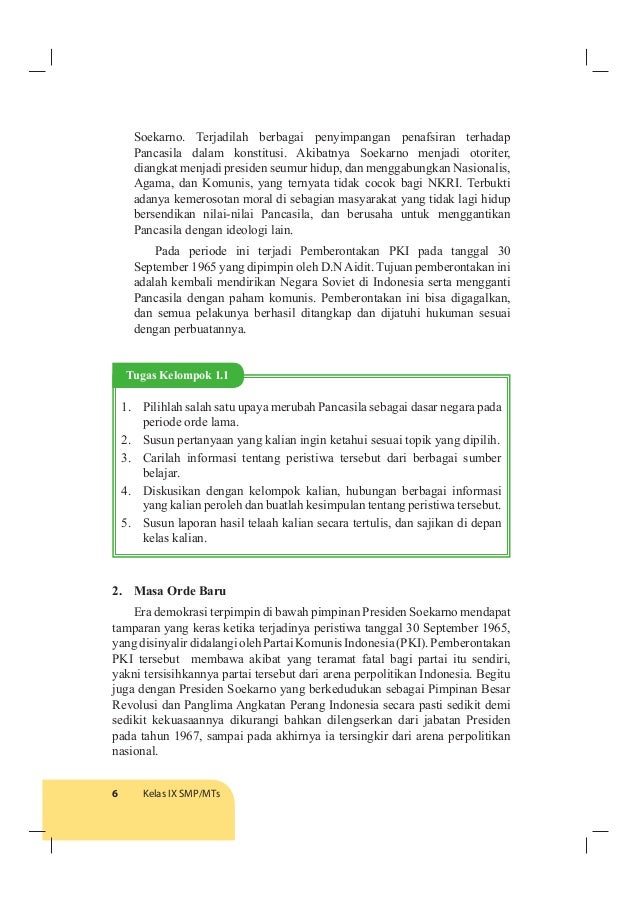 Soekarno. Terjadilah berbagai penyimpangan penafsiran terhadap Pancasila dalam konstitusi. Akibatnya Soekarno menjadi otoriter, diangkat menjadi presiden seumur hidup, dan menggabungkan Nasionalis, Agama, dan Komunis, yang ternyata tidak cocok bagi NKRI. Terbukti adanya kemerosotan moral di sebagian masyarakat yang tidak lagi hidup bersendikan nilai-nilai Pancasila, dan berusaha untuk menggantikan Pancasila dengan ideologi lain.

Pada periode ini terjadi Pemberontakan PKI pada tanggal 30 September 1965 yang dipimpin oleh D.N Aidit. Tujuan pemberontakan ini adalah kembali mendirikan Negara Soviet di Indonesia serta mengganti Pancasila dengan paham komunis. Pemberontakan ini bisa digagalkan, dan semua pelakunya berhasil ditangkap dan dijatuhi hukuman sesuai dengan perbuatannya.

Tugas Kelompok 1.1

1. Pilihlah salah satu upaya merubah Pancasila sebagai dasar negara pada periode orde lama.
2. Susun pertanyaan yang kalian ingin ketahui sesuai topik yang dipilih.
3. Carilah informasi tentang peristiwa tersebut dari berbagai sumber belajar.
4. Diskusikan dengan kelompok kalian, hubungan berbagai informasi yang kalian peroleh dan buatlah kesimpulan tentang peristiwa tersebut.
5. Susun laporan hasil telaah kalian secara tertulis, dan sajikan di depan kelas kalian.

2. Masa Orde Baru

Era demokrasi terpimpin di bawah pimpinan Presiden Soekarno mendapat tamparan yang keras ketika terjadinya peristiwa tanggal 30 September 1965, yang disinyalir didalangi oleh Partai Komunis Indonesia (PKI). Pemberontakan PKI tersebut membawa akibat yang teramat fatal bagi partai itu sendiri, yakni tersisihkannya partai tersebut dari arena perpolitikan Indonesia. Begitu juga dengan Presiden Soekarno yang berkedudukan sebagai Pimpinan Besar Revolusi dan Panglima Angkatan Perang Indonesia secara pasti sedikit demi sedikit kekuasaannya dikurangi bahkan dilengserkan dari jabatan Presiden pada tahun 1967, sampai pada akhirnya ia tersingkir dari arena perpolitikan nasional.

6 Kelas IX SMP/MTs